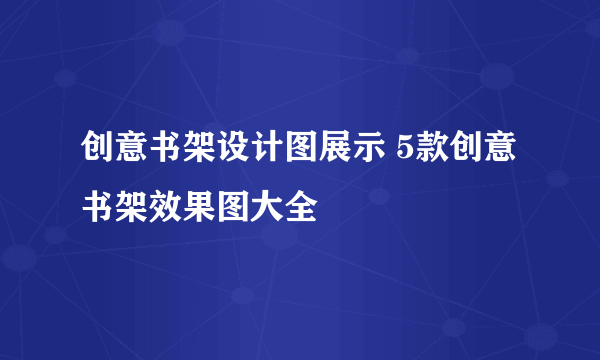 创意书架设计图展示 5款创意书架效果图大全